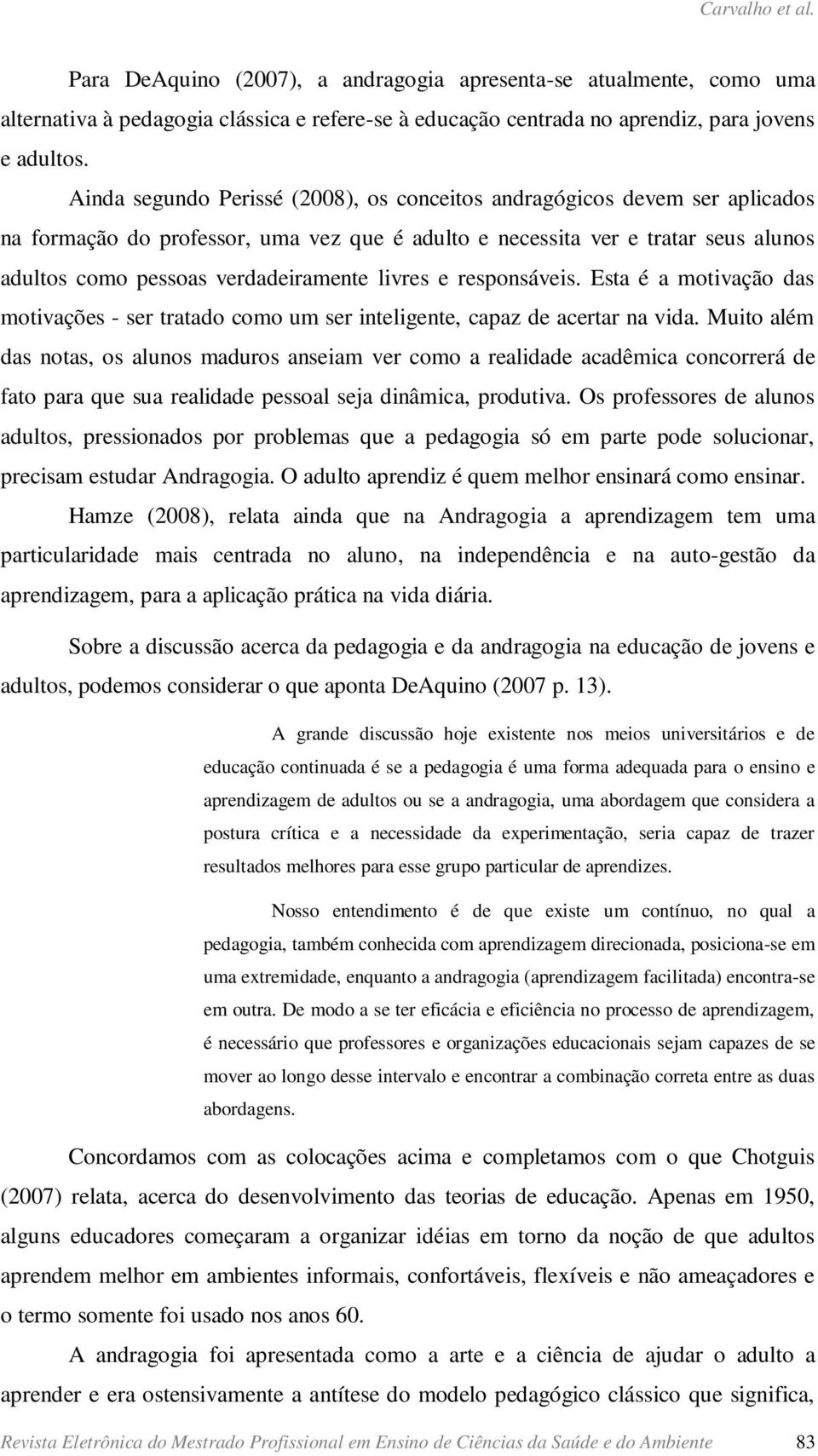 Carvalho et al.

Para DeAquino (2007), a andragogia apresenta-se atualmente, como uma alternativa à pedagogia clássica e refere-se à educação centrada no aprendiz, para jovens e adultos.

Ainda segundo Perissé (2008), os conceitos andragógicos devem ser aplicados na formação do professor, uma vez que é adulto e necessita ver e tratar seus alunos adultos como pessoas verdadeiramente livres e responsáveis. Esta é a motivação das motivações - ser tratado como um ser inteligente, capaz de acertar na vida. Muito além das notas, os alunos maduros anseiam ver como a realidade acadêmica concorrerá de fato para que sua realidade pessoal seja dinâmica, produtiva. Os professores de alunos adultos, pressionados por problemas que a pedagogia só em parte pode solucionar, precisam estudar Andragogia. O adulto aprendiz é quem melhor ensinará como ensinar.

Hamze (2008), relata ainda que na Andragogia a aprendizagem tem uma particularidade mais centrada no aluno, na independência e na auto-gestão da aprendizagem, para a aplicação prática na vida diária.

Sobre a discussão acerca da pedagogia e da andragogia na educação de jovens e adultos, podemos considerar o que aponta DeAquino (2007 p. 13).

A grande discussão hoje existente nos meios universitários e de educação continuada é se a pedagogia é uma forma adequada para o ensino e aprendizagem de adultos ou se a andragogia, uma abordagem que considera a postura crítica e a necessidade da experimentação, seria capaz de trazer resultados melhores para esse grupo particular de aprendizes.

Nosso entendimento é de que existe um contínuo, no qual a pedagogia, também conhecida com aprendizagem direcionada, posiciona-se em uma extremidade, enquanto a andragogia (aprendizagem facilitada) encontra-se em outra. De modo a se ter eficácia e eficiência no processo de aprendizagem, é necessário que professores e organizações educacionais sejam capazes de se mover ao longo desse intervalo e encontrar a combinação correta entre as duas abordagens.

Concordamos com as colocações acima e completamos com o que Chotguis (2007) relata, acerca do desenvolvimento das teorias de educação. Apenas em 1950, alguns educadores começaram a organizar idéias em torno da noção de que adultos aprendem melhor em ambientes informais, confortáveis, flexíveis e não ameaçadores e o termo somente foi usado nos anos 60.

A andragogia foi apresentada como a arte e a ciência de ajudar o adulto a aprender e era ostensivamente a antítese do modelo pedagógico clássico que significa,

Revista Eletrônica do Mestrado Profissional em Ensino de Ciências da Saúde e do Ambiente 83